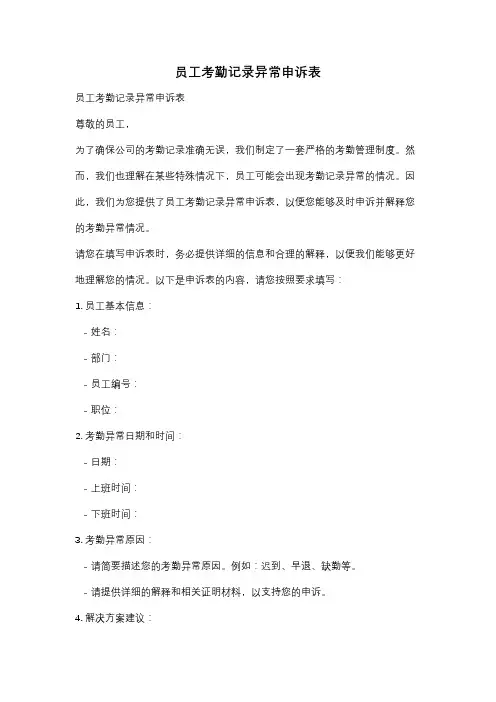 员工考勤记录异常申诉表

员工考勤记录异常申诉表

尊敬的员工，

为了确保公司的考勤记录准确无误，我们制定了一套严格的考勤管理制度。然而，我们也理解在某些特殊情况下，员工可能会出现考勤记录异常的情况。因此，我们为您提供了员工考勤记录异常申诉表，以便您能够及时申诉并解释您的考勤异常情况。

请您在填写申诉表时，务必提供详细的信息和合理的解释，以便我们能够更好地理解您的情况。以下是申诉表的内容，请您按照要求填写：

1. 员工基本信息：

- 姓名：

- 部门：

- 员工编号：

- 职位：

2. 考勤异常日期和时间：

- 日期：

- 上班时间：

- 下班时间：

3. 考勤异常原因：

- 请简要描述您的考勤异常原因。例如：迟到、早退、缺勤等。

- 请提供详细的解释和相关证明材料，以支持您的申诉。

4. 解决方案建议：